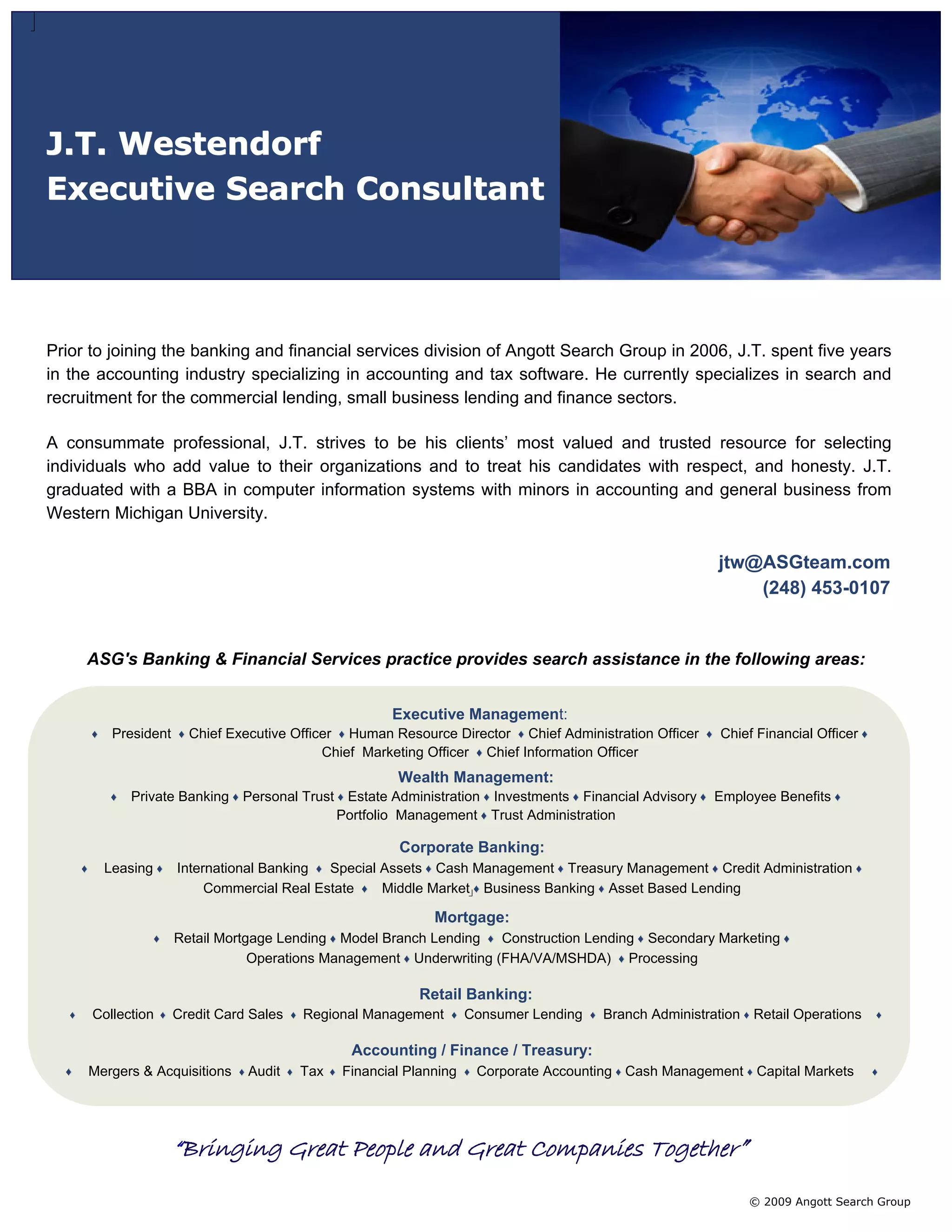 J.T. Westendorf
Executive Search Consultant

Prior to joining the banking and financial services division of Angott Search Group in 2006, J.T. spent five years in the accounting industry specializing in accounting and tax software. He currently specializes in search and recruitment for the commercial lending, small business lending and finance sectors.

A consummate professional, J.T. strives to be his clients' most valued and trusted resource for selecting individuals who add value to their organizations and to treat his candidates with respect, and honesty. J.T. graduated with a BBA in computer information systems with minors in accounting and general business from Western Michigan University.

jtw@ASGteam.com
(248) 453-0107

ASG's Banking & Financial Services practice provides search assistance in the following areas:

Executive Management:
♦ President ♦ Chief Executive Officer ♦ Human Resource Director ♦ Chief Administration Officer ♦ Chief Financial Officer ♦ Chief Marketing Officer ♦ Chief Information Officer

Wealth Management:
♦ Private Banking ♦ Personal Trust ♦ Estate Administration ♦ Investments ♦ Financial Advisory ♦ Employee Benefits ♦ Portfolio Management ♦ Trust Administration

Corporate Banking:
♦ Leasing ♦ International Banking ♦ Special Assets ♦ Cash Management ♦ Treasury Management ♦ Credit Administration ♦ Commercial Real Estate ♦ Middle Market ♦ Business Banking ♦ Asset Based Lending

Mortgage:
♦ Retail Mortgage Lending ♦ Model Branch Lending ♦ Construction Lending ♦ Secondary Marketing ♦ Operations Management ♦ Underwriting (FHA/VA/MSHDA) ♦ Processing

Retail Banking:
♦ Collection ♦ Credit Card Sales ♦ Regional Management ♦ Consumer Lending ♦ Branch Administration ♦ Retail Operations ♦

Accounting / Finance / Treasury:
♦ Mergers & Acquisitions ♦ Audit ♦ Tax ♦ Financial Planning ♦ Corporate Accounting ♦ Cash Management ♦ Capital Markets ♦

"Bringing Great People and Great Companies Together"

© 2009 Angott Search Group